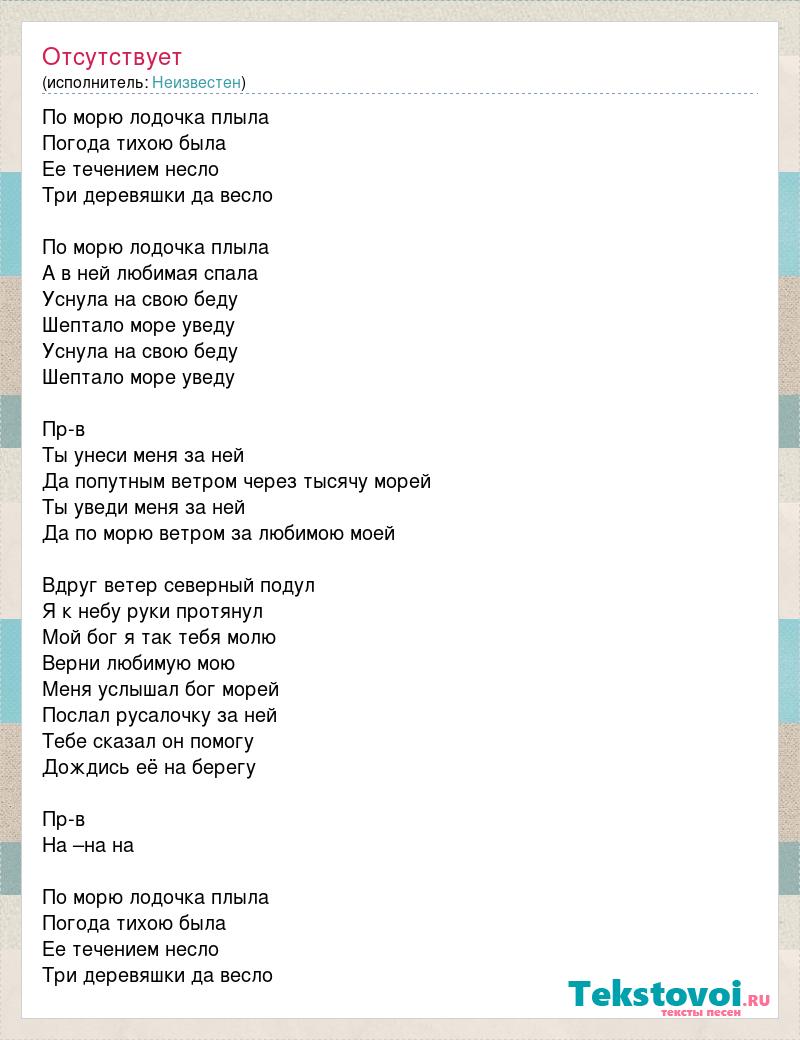 Отсутствует
(исполнитель: Неизвестен)

По морю лодочка плыла
Погода тихою была
Ее течением несло
Три деревяшки да весло

По морю лодочка плыла
А в ней любимая спала
Уснула на свою беду
Шептало море уведу
Уснула на свою беду
Шептало море уведу

Пр-в
Ты унеси меня за ней
Да попутным ветром через тысячу морей
Ты уведи меня за ней
Да по морю ветром за любимою моей

Вдруг ветер северный подул
Я к небу руки протянул
Мой бог я так тебя молю
Верни любимую мою
Меня услышал бог морей
Послал русалочку за ней
Тебе сказал он помогу
Дождись её на берегу

Пр-в
На –на на

По морю лодочка плыла
Погода тихою была
Ее течением несло
Три деревяшки да весло

Tekstovoi.RU
тексты песен